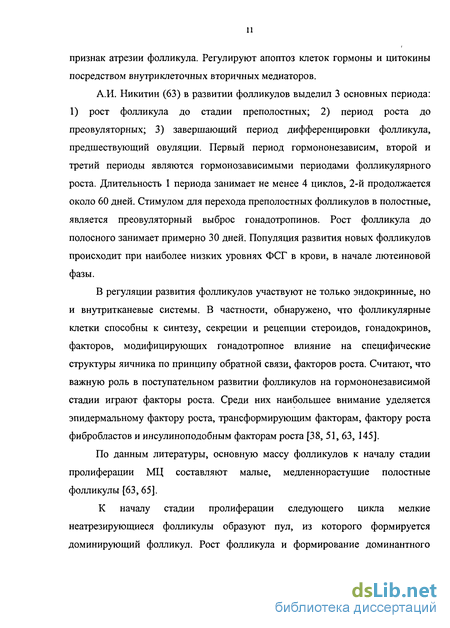 11

признак атрезии фолликула. Регулируют апоптоз клеток гормоны и цитокины посредством внутриклеточных вторичных медиаторов.

А.И. Никитин (63) в развитии фолликулов выделил 3 основных периода: 1) рост фолликула до стадии преполостных; 2) период роста до преовуляторных; 3) завершающий период дифференцировки фолликула, предшествующий овуляции. Первый период гормононезависим, второй и третий периоды являются гормонозависимыми периодами фолликулярного роста. Длительность 1 периода занимает не менее 4 циклов, 2-й продолжается около 60 дней. Стимулом для перехода преполостных фолликулов в полостные, является преовуляторный выброс гонадотропинов. Рост фолликула до полосного занимает примерно 30 дней. Популяция развития новых фолликулов происходит при наиболее низких уровнях ФСГ в крови, в начале лютеиновой фазы.

В регуляции развития фолликулов участвуют не только эндокринные, но и внутритканевые системы. В частности, обнаружено, что фолликулярные клетки способны к синтезу, секреции и рецепции стероидов, гонадокринов, факторов, модифицирующих гонадотропное влияние на специфические структуры яичника по принципу обратной связи, факторов роста. Считают, что важную роль в поступательном развитии фолликулов на гормононезависимой стадии играют факторы роста. Среди них наибольшее внимание уделяется эпидермальному фактору роста, трансформирующим факторам, фактору роста фибробластов и инсулиноподобным факторам роста [38, 51, 63, 145].

По данным литературы, основную массу фолликулов к началу стадии пролиферации МЦ составляют малые, медленнорастущие полостные фолликулы [63, 65].

К началу стадии пролиферации следующего цикла мелкие неатрезирующиеся фолликулы образуют пул, из которого формируется доминирующий фолликул. Рост фолликула и формирование доминантного

dsLib.net
библиотека диссертаций